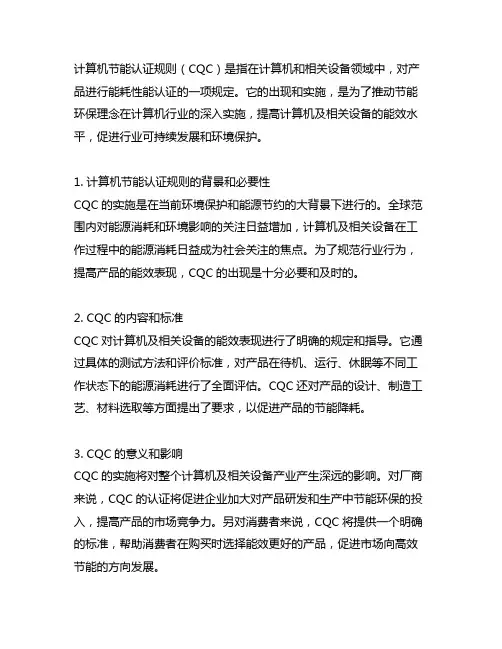 计算机节能认证规则（CQC）是指在计算机和相关设备领域中，对产品进行能耗性能认证的一项规定。它的出现和实施，是为了推动节能环保理念在计算机行业的深入实施，提高计算机及相关设备的能效水平，促进行业可持续发展和环境保护。

1. 计算机节能认证规则的背景和必要性
CQC 的实施是在当前环境保护和能源节约的大背景下进行的。全球范围内对能源消耗和环境影响的关注日益增加，计算机及相关设备在工作过程中的能源消耗日益成为社会关注的焦点。为了规范行业行为，提高产品的能效表现，CQC 的出现是十分必要和及时的。

2. CQC 的内容和标准
CQC 对计算机及相关设备的能效表现进行了明确的规定和指导。它通过具体的测试方法和评价标准，对产品在待机、运行、休眠等不同工作状态下的能源消耗进行了全面评估。CQC 还对产品的设计、制造工艺、材料选取等方面提出了要求，以促进产品的节能降耗。

3. CQC 的意义和影响
CQC 的实施将对整个计算机及相关设备产业产生深远的影响。对厂商来说，CQC 的认证将促进企业加大对产品研发和生产中节能环保的投入，提高产品的市场竞争力。另对消费者来说，CQC 将提供一个明确的标准，帮助消费者在购买时选择能效更好的产品，促进市场向高效节能的方向发展。